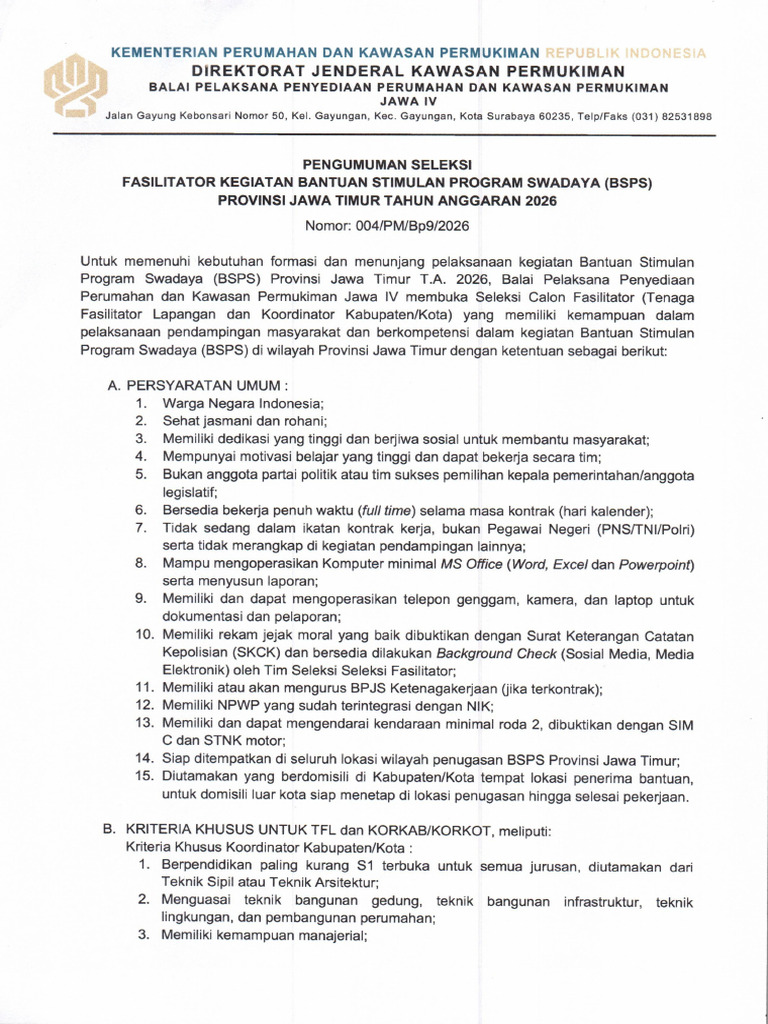 KEMENTERIAN PERUMAHAN DAN KAWASAN PERMUKIMAN REPUBLIK INDONESIA
DIREKTORAT JENDERAL KAWASAN PERMUKIMAN
BALAI PELAKSANA PENYEDIAAN PERUMAHAN DAN KAWASAN PERMUKIMAN JAWA IV
Jalan Gayung Kebonsari Nomor 50, Kel. Gayungan, Kec. Gayungan, Kota Surabaya 60235, Telp/Faks (031) 82531898

PENGUMUMAN SELEKSI
FASILITATOR KEGIATAN BANTUAN STIMULAN PROGRAM SWADAYA (BSPS)
PROVINSI JAWA TIMUR TAHUN ANGGARAN 2026

Nomor: 004/PM/Bp9/2026

Untuk memenuhi kebutuhan formasi dan menunjang pelaksanaan kegiatan Bantuan Stimulan Program Swadaya (BSPS) Provinsi Jawa Timur T.A. 2026, Balai Pelaksana Penyediaan Perumahan dan Kawasan Permukiman Jawa IV membuka Seleksi Calon Fasilitator (Tenaga Fasilitator Lapangan dan Koordinator Kabupaten/Kota) yang memiliki kemampuan dalam pelaksanaan pendampingan masyarakat dan berkompetensi dalam kegiatan Bantuan Stimulan Program Swadaya (BSPS) di wilayah Provinsi Jawa Timur dengan ketentuan sebagai berikut:

A. PERSYARATAN UMUM :
1. Warga Negara Indonesia;
2. Sehat jasmani dan rohani;
3. Memiliki dedikasi yang tinggi dan berjiwa sosial untuk membantu masyarakat;
4. Mempunyai motivasi belajar yang tinggi dan dapat bekerja secara tim;
5. Bukan anggota partai politik atau tim sukses pemilihan kepala pemerintahan/anggota legislatif;
6. Bersedia bekerja penuh waktu (full time) selama masa kontrak (hari kalender);
7. Tidak sedang dalam ikatan kontrak kerja, bukan Pegawai Negeri (PNS/TNI/Polri) serta tidak merangkap di kegiatan pendampingan lainnya;
8. Mampu mengoperasikan Komputer minimal MS Office (Word, Excel dan Powerpoint) serta menyusun laporan;
9. Memiliki dan dapat mengoperasikan telepon genggam, kamera, dan laptop untuk dokumentasi dan pelaporan;
10. Memiliki rekam jejak moral yang baik dibuktikan dengan Surat Keterangan Catatan Kepolisian (SKCK) dan bersedia dilakukan Background Check (Sosial Media, Media Elektronik) oleh Tim Seleksi Seleksi Fasilitator;
11. Memiliki atau akan mengurus BPJS Ketenagakerjaan (jika terkontrak);
12. Memiliki NPWP yang sudah terintegrasi dengan NIK;
13. Memiliki dan dapat mengendarai kendaraan minimal roda 2, dibuktikan dengan SIM C dan STNK motor;
14. Siap ditempatkan di seluruh lokasi wilayah penugasan BSPS Provinsi Jawa Timur;
15. Diutamakan yang berdomisili di Kabupaten/Kota tempat lokasi penerima bantuan, untuk domisili luar kota siap menetap di lokasi penugasan hingga selesai pekerjaan.

B. KRITERIA KHUSUS UNTUK TFL dan KORKAB/KORKOT, meliputi:
Kriteria Khusus Koordinator Kabupaten/Kota :
1. Berpendidikan paling kurang S1 terbuka untuk semua jurusan, diutamakan dari Teknik Sipil atau Teknik Arsitektur;
2. Menguasai teknik bangunan gedung, teknik bangunan infrastruktur, teknik lingkungan, dan pembangunan perumahan;
3. Memiliki kemampuan manajerial;